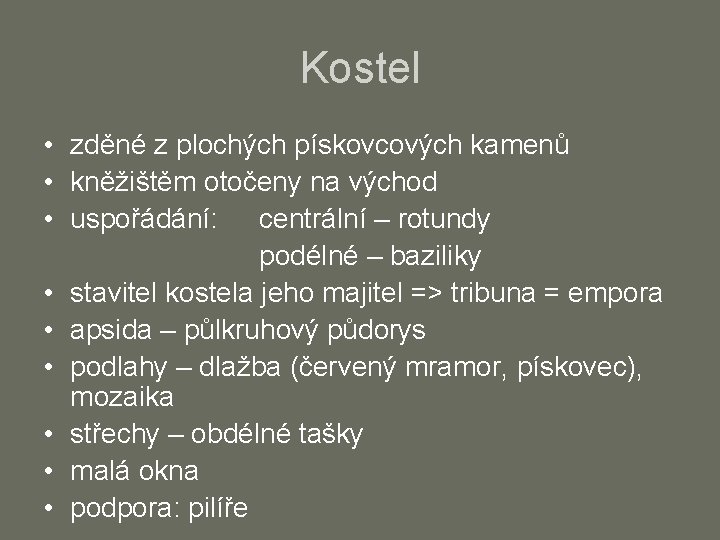 Kostel

• zděné z plochých pískovcových kamenů
• kněžištěm otočeny na východ
• uspořádání: centrální – rotundy
podélné – baziliky
• stavitel kostela jeho majitel => tribuna = empora
• apsida – půlkruhový půdorys
• podlahy – dlažba (červený mramor, pískovec), mozaika
• střechy – obdélné tašky
• malá okna
• podpora: pilíře